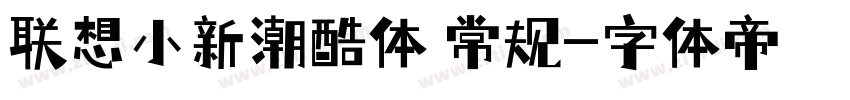 联想小新潮酷体 常规-字体帝